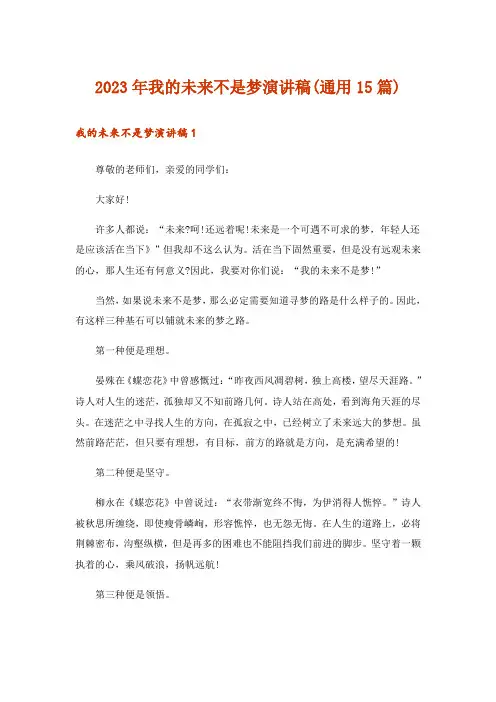 2023年我的未来不是梦演讲稿(通用15篇)

我的未来不是梦演讲稿1

尊敬的老师们，亲爱的同学们：

大家好!

许多人都说：“未来?呵!还远着呢!未来是一个可遇不可求的梦，年轻人还是应该活在当下》”但我却不这么认为。活在当下固然重要，但是没有远观未来的心，那人生还有何意义?因此，我要对你们说：“我的未来不是梦!”

当然，如果说未来不是梦，那么必定需要知道寻梦的路是什么样子的。因此，有这样三种基石可以铺就未来的梦之路。

第一种便是理想。

晏殊在《蝶恋花》中曾感慨过：“昨夜西风凋碧树，独上高楼，望尽天涯路。”诗人对人生的迷茫，孤独却又不知前路几何。诗人站在高处，看到海角天涯的尽头。在迷茫之中寻找人生的方向，在孤寂之中，已经树立了未来远大的梦想。虽然前路茫茫，但只要有理想，有目标，前方的路就是方向，是充满希望的!

第二种便是坚守。

柳永在《蝶恋花》中曾说过：“衣带渐宽终不悔，为伊消得人憔悴。”诗人被秋思所缠绕，即使瘦骨嶙峋，形容憔悴，也无怨无悔。在人生的道路上，必将荆棘密布，沟壑纵横，但是再多的困难也不能阻挡我们前进的脚步。坚守着一颗执着的心，乘风破浪，扬帆远航!

第三种便是领悟。